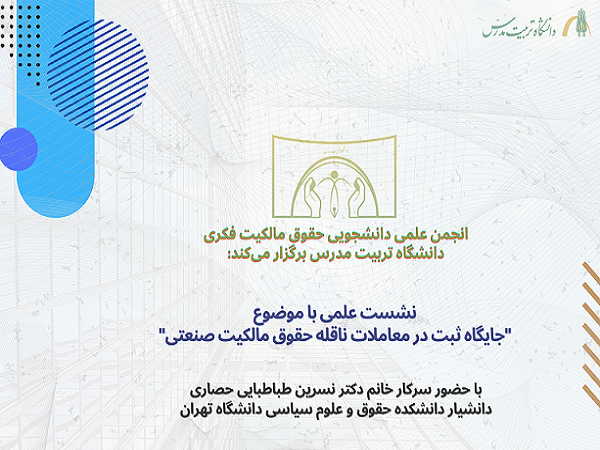 دانشگاه تربیت مدرس

انجمن علمی دانشجویی حقوق مالکیت فکری
دانشگاه تربیت مدرس برگزار می‌کند:

نشست علمی با موضوع
"جایگاه ثبت در معاملات ناقله حقوق مالکیت صنعتی"

با حضور سرکار خانم دکتر نسرین طباطبایی حصاری
دانشیار دانشکده حقوق و علوم سیاسی دانشگاه تهران